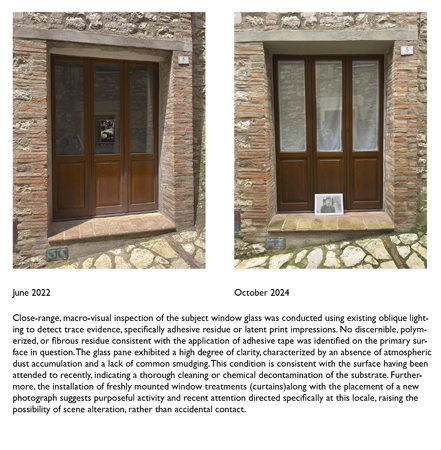 5

5

June 2022

October 2024

Close-range, macro-visual inspection of the subject window glass was conducted using existing oblique lighting to detect trace evidence, specifically adhesive residue or latent print impressions. No discernible, polymerized, or fibrous residue consistent with the application of adhesive tape was identified on the primary surface in question. The glass pane exhibited a high degree of clarity, characterized by an absence of atmospheric dust accumulation and a lack of common smudging. This condition is consistent with the surface having been attended to recently, indicating a thorough cleaning or chemical decontamination of the substrate. Furthermore, the installation of freshly mounted window treatments (curtains)along with the placement of a new photograph suggests purposeful activity and recent attention directed specifically at this locale, raising the possibility of scene alteration, rather than accidental contact.